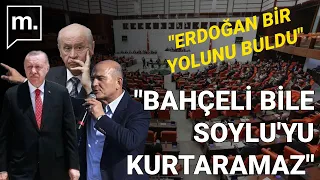 m.

"ERDOĞAN BİR YOLUNU BULDU"

"BAHÇELİ BİLE SOYLU'YU KURTARAMAZ"